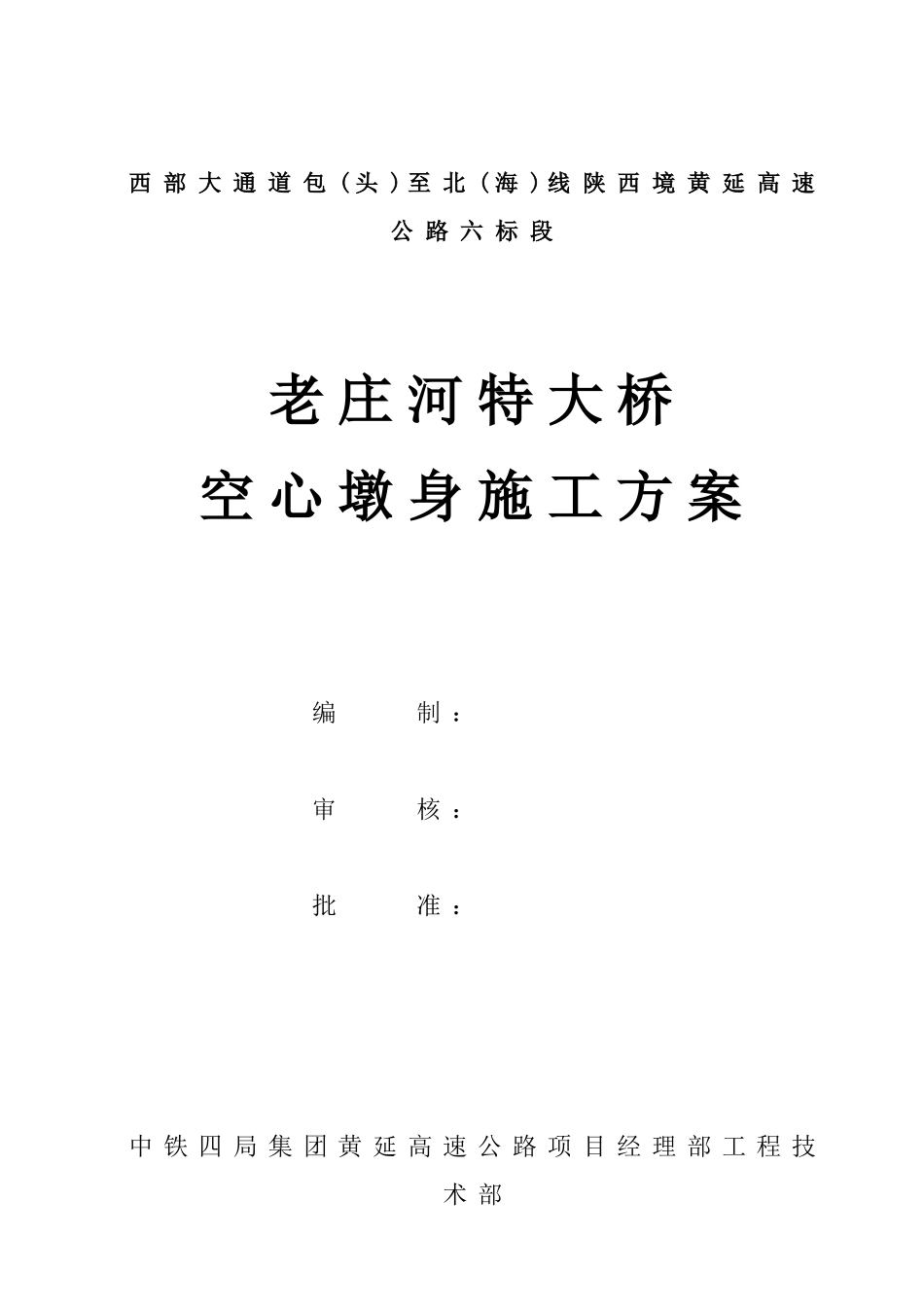 西部大通道包（头）至北（海）线陕西境黄延高速公路六标段

老庄河特大桥
空心墩身施工方案

编　　制：

审　　核：

批　　准：

中铁四局集团黄延高速公路项目经理部工程技术部